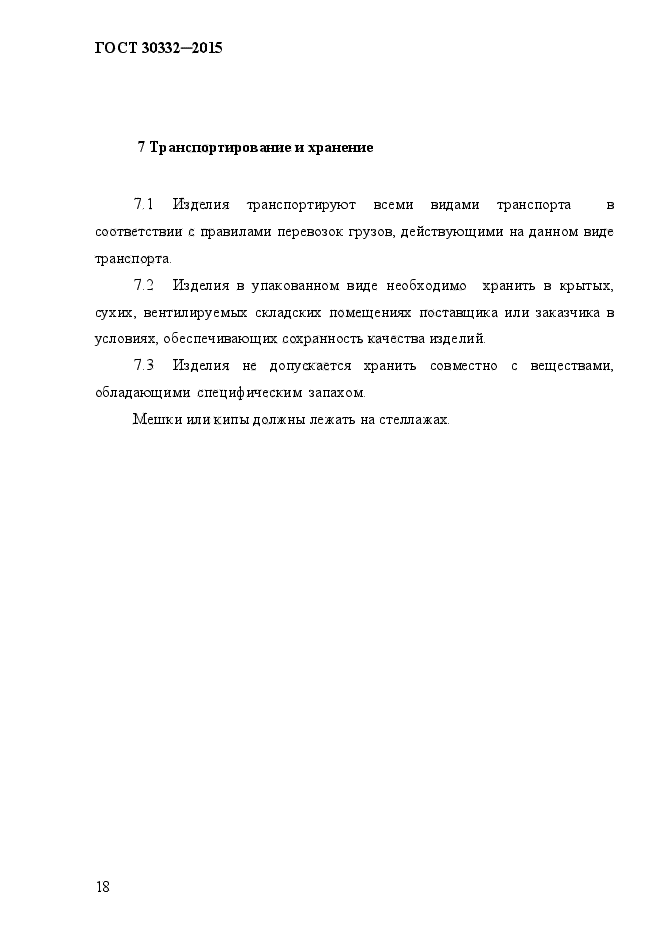 ГОСТ 30332—2015

7 Транспортирование и хранение

7.1 Изделия транспортируют всеми видами транспорта в соответствии с правилами перевозок грузов, действующими на данном виде транспорта.

7.2 Изделия в упакованном виде необходимо хранить в крытых, сухих, вентилируемых складских помещениях поставщика или заказчика в условиях, обеспечивающих сохранность качества изделий.

7.3 Изделия не допускается хранить совместно с веществами, обладающими специфическим запахом.

Мешки или кипы должны лежать на стеллажах.

18